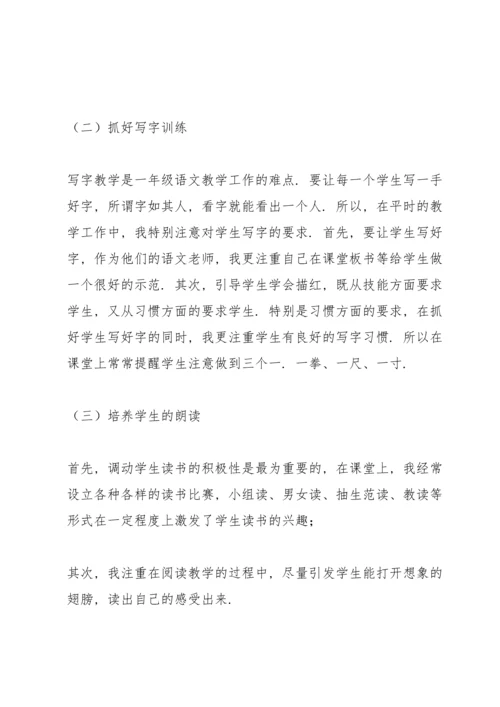 （二）抓好写字训练

写字教学是一年级语文教学工作的难点．要让每一个学生写一手好字，所谓字如其人，看字就能看出一个人．所以，在平时的教学工作中，我特别注意对学生写字的要求．首先，要让学生写好字，作为他们的语文老师，我更注重自己在课堂板书等给学生做一个很好的示范．其次，引导学生学会描红，既从技能方面要求学生，又从习惯方面的要求学生．特别是习惯方面的要求，在抓好学生写好字的同时，我更注重学生有良好的写字习惯．所以在课堂上常常提醒学生注意做到三个一．一拳、一尺、一寸．

（三）培养学生的朗读

首先，调动学生读书的积极性是最为重要的，在课堂上，我经常设立各种各样的读书比赛，小组读、男女读、抽生范读、教读等形式在一定程度上激发了学生读书的兴趣；

其次，我注重在阅读教学的过程中，尽量引发学生能打开想象的翅膀，读出自己的感受出来．